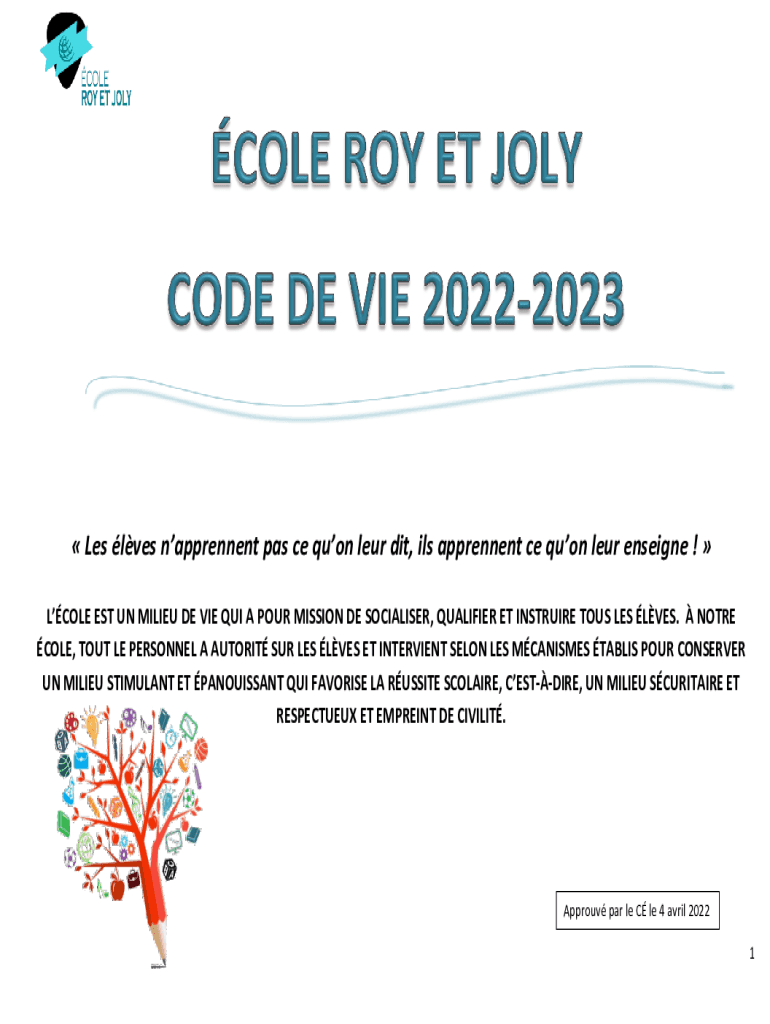 ÉCOLE
ROY ET JOLY

ÉCOLE ROY ET JOLY

CODE DE VIE 2022-2023

« Les élèves n'apprennent pas ce qu'on leur dit, ils apprennent ce qu'on leur enseigne ! »

L'ÉCOLE EST UN MILIEU DE VIE QUI A POUR MISSION DE SOCIALISER, QUALIFIER ET INSTRUIRE TOUS LES ÉLÈVES. À NOTRE ÉCOLE, TOUT LE PERSONNEL A AUTORITÉ SUR LES ÉLÈVES ET INTERVIENT SELON LES MÉCANISMES ÉTABLIS POUR CONSERVER UN MILIEU STIMULANT ET ÉPANOUISSANT QUI FAVORISE LA RÉUSSITE SCOLAIRE, C'EST-À-DIRE, UN MILIEU SÉCURITAIRE ET RESPECTUEUX ET EMPREINT DE CIVILITÉ.

Approuvé par le CÉ le 4 avril 2022

1